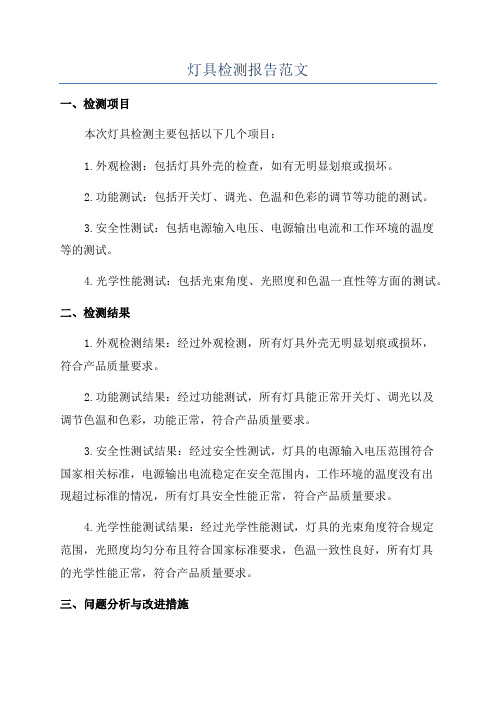 灯具检测报告范文

一、检测项目

本次灯具检测主要包括以下几个项目：

1.外观检测：包括灯具外壳的检查，如有无明显划痕或损坏。

2.功能测试：包括开关灯、调光、色温和色彩的调节等功能的测试。

3.安全性测试：包括电源输入电压、电源输出电流和工作环境的温度等的测试。

4.光学性能测试：包括光束角度、光照度和色温一直性等方面的测试。

二、检测结果

1.外观检测结果：经过外观检测，所有灯具外壳无明显划痕或损坏，符合产品质量要求。

2.功能测试结果：经过功能测试，所有灯具能正常开关灯、调光以及调节色温和色彩，功能正常，符合产品质量要求。

3.安全性测试结果：经过安全性测试，灯具的电源输入电压范围符合国家相关标准，电源输出电流稳定在安全范围内，工作环境的温度没有出现超过标准的情况，所有灯具安全性能正常，符合产品质量要求。

4.光学性能测试结果：经过光学性能测试，灯具的光束角度符合规定范围，光照度均匀分布且符合国家标准要求，色温一致性良好，所有灯具的光学性能正常，符合产品质量要求。

三、问题分析与改进措施